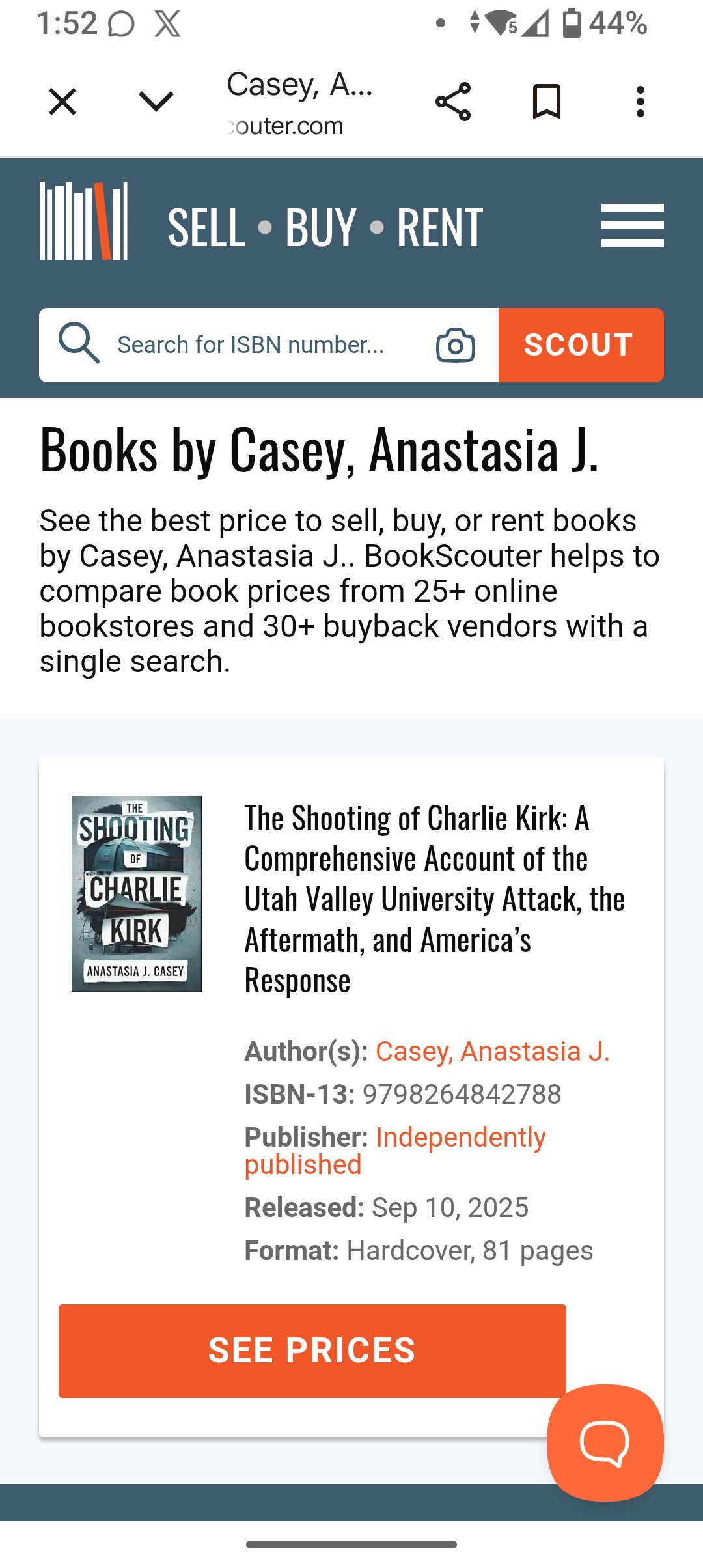 1:52 44%

Casey, A...
couter.com

SELL • BUY • RENT

Search for ISBN number... SCOUT

Books by Casey, Anastasia J.

See the best price to sell, buy, or rent books by Casey, Anastasia J.. BookScouter helps to compare book prices from 25+ online bookstores and 30+ buyback vendors with a single search.

THE SHOOTING OF CHARLIE KIRK
ANASTASIA J. CASEY

The Shooting of Charlie Kirk: A Comprehensive Account of the Utah Valley University Attack, the Aftermath, and America's Response

Author(s): Casey, Anastasia J.
ISBN-13: 9798264842788
Publisher: Independently published
Released: Sep 10, 2025
Format: Hardcover, 81 pages

SEE PRICES